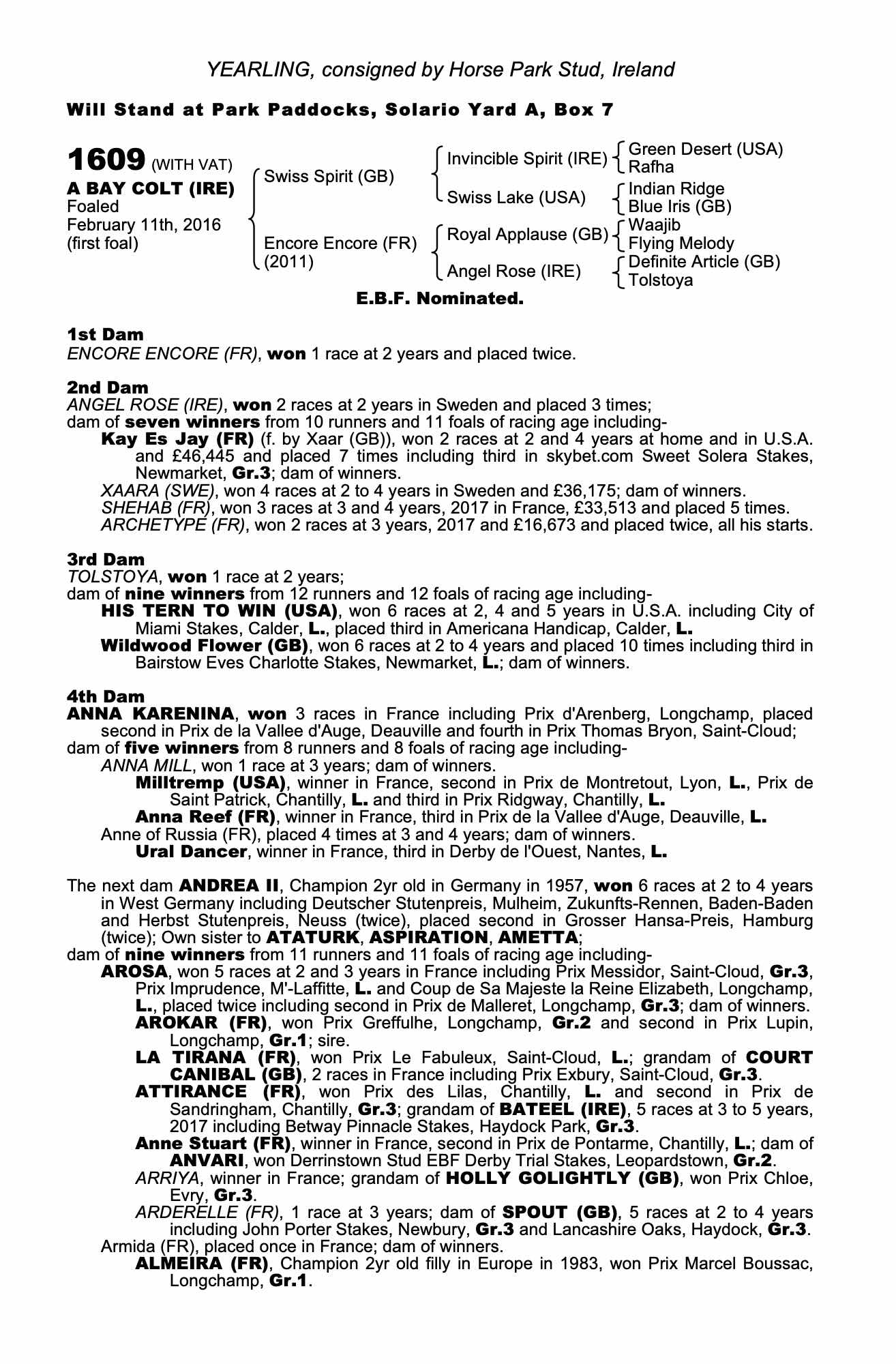 YEARLING, consigned by Horse Park Stud, Ireland

Will Stand at Park Paddocks, Solario Yard A, Box 7

1609 (WITH VAT)
A BAY COLT (IRE)
Foaled
February 11th, 2016
(first foal)

Swiss Spirit (GB)
Encore Encore (FR)
(2011)

Invincible Spirit (IRE)
Swiss Lake (USA)
Royal Applause (GB)
Angel Rose (IRE)

Green Desert (USA)
Rafha
Indian Ridge
Blue Iris (GB)
Waajib
Flying Melody
Definite Article (GB)
Tolstoya

E.B.F. Nominated.

1st Dam
ENCORE ENCORE (FR), won 1 race at 2 years and placed twice.

2nd Dam
ANGEL ROSE (IRE), won 2 races at 2 years in Sweden and placed 3 times;
dam of seven winners from 10 runners and 11 foals of racing age including-
Kay Es Jay (FR) (f. by Xaar (GB)), won 2 races at 2 and 4 years at home and in U.S.A. and £46,445 and placed 7 times including third in skybet.com Sweet Solera Stakes, Newmarket, Gr.3; dam of winners.
XAARA (SWE), won 4 races at 2 to 4 years in Sweden and £36,175; dam of winners.
SHEHAB (FR), won 3 races at 3 and 4 years, 2017 in France, £33,513 and placed 5 times.
ARCHETYPE (FR), won 2 races at 3 years, 2017 and £16,673 and placed twice, all his starts.

3rd Dam
TOLSTOYA, won 1 race at 2 years;
dam of nine winners from 12 runners and 12 foals of racing age including-
HIS TERN TO WIN (USA), won 6 races at 2, 4 and 5 years in U.S.A. including City of Miami Stakes, Calder, L., placed third in Americana Handicap, Calder, L.
Wildwood Flower (GB), won 6 races at 2 to 4 years and placed 10 times including third in Bairstow Eves Charlotte Stakes, Newmarket, L.; dam of winners.

4th Dam
ANNA KARENINA, won 3 races in France including Prix d'Arenberg, Longchamp, placed second in Prix de la Vallee d'Auge, Deauville and fourth in Prix Thomas Bryon, Saint-Cloud;
dam of five winners from 8 runners and 8 foals of racing age including-
ANNA MILL, won 1 race at 3 years; dam of winners.
Milltremp (USA), winner in France, second in Prix de Montretout, Lyon, L., Prix de Saint Patrick, Chantilly, L. and third in Prix Ridgway, Chantilly, L.
Anna Reef (FR), winner in France, third in Prix de la Vallee d'Auge, Deauville, L.
Anne of Russia (FR), placed 4 times at 3 and 4 years; dam of winners.
Ural Dancer, winner in France, third in Derby de l'Ouest, Nantes, L.

The next dam ANDREA II, Champion 2yr old in Germany in 1957, won 6 races at 2 to 4 years in West Germany including Deutscher Stutenpreis, Mulheim, Zukunfts-Rennen, Baden-Baden and Herbst Stutenpreis, Neuss (twice), placed second in Grosser Hansa-Preis, Hamburg (twice); Own sister to ATATURK, ASPIRATION, AMETTA;
dam of nine winners from 11 runners and 11 foals of racing age including-
AROSA, won 5 races at 2 and 3 years in France including Prix Messidor, Saint-Cloud, Gr.3, Prix Imprudence, M'-Laffitte, L. and Coup de Sa Majeste la Reine Elizabeth, Longchamp, L., placed twice including second in Prix de Malleret, Longchamp, Gr.3; dam of winners.
AROKAR (FR), won Prix Greffulhe, Longchamp, Gr.2 and second in Prix Lupin, Longchamp, Gr.1; sire.
LA TIRANA (FR), won Prix Le Fabuleux, Saint-Cloud, L.; grandam of COURT CANIBAL (GB), 2 races in France including Prix Exbury, Saint-Cloud, Gr.3.
ATTIRANCE (FR), won Prix des Lilas, Chantilly, L. and second in Prix de Sandringham, Chantilly, Gr.3; grandam of BATEEL (IRE), 5 races at 3 to 5 years, 2017 including Betway Pinnacle Stakes, Haydock Park, Gr.3.
Anne Stuart (FR), winner in France, second in Prix de Pontarme, Chantilly, L.; dam of ANVARI, won Derrinstown Stud EBF Derby Trial Stakes, Leopardstown, Gr.2.
ARRIYA, winner in France; grandam of HOLLY GOLIGHTLY (GB), won Prix Chloe, Evry, Gr.3.
ARDERELLE (FR), 1 race at 3 years; dam of SPOUT (GB), 5 races at 2 to 4 years including John Porter Stakes, Newbury, Gr.3 and Lancashire Oaks, Haydock, Gr.3.
Armida (FR), placed once in France; dam of winners.
ALMEIRA (FR), Champion 2yr old filly in Europe in 1983, won Prix Marcel Boussac, Longchamp, Gr.1.